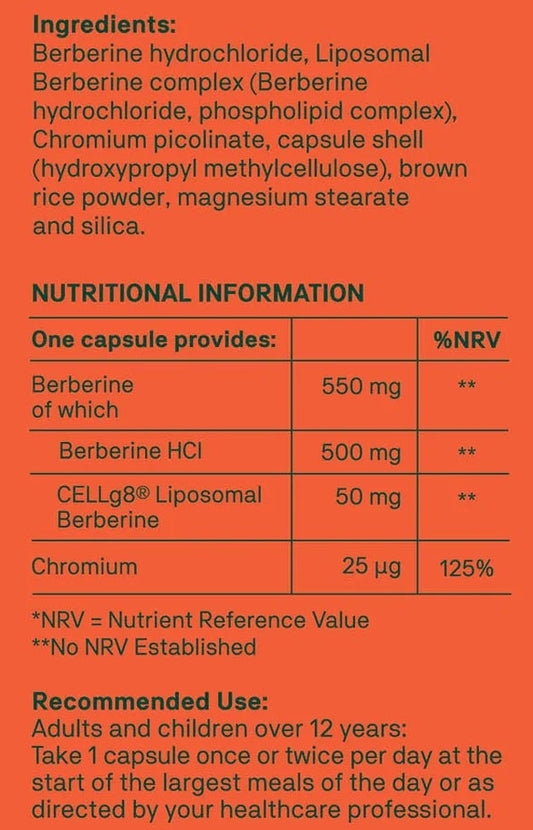 Ingredients:
Berberine hydrochloride, Liposomal Berberine complex (Berberine hydrochloride, phospholipid complex), Chromium picolinate, capsule shell (hydroxypropyl methylcellulose), brown rice powder, magnesium stearate and silica.

NUTRITIONAL INFORMATION

| One capsule provides: | | %NRV |
|---|---|---|
| Berberine of which | 550 mg | ** |
| Berberine HCl | 500 mg | ** |
| CELLg8® Liposomal Berberine | 50 mg | ** |
| Chromium | 25 μg | 125% |

*NRV = Nutrient Reference Value
**No NRV Established

Recommended Use:
Adults and children over 12 years:
Take 1 capsule once or twice per day at the start of the largest meals of the day or as directed by your healthcare professional.